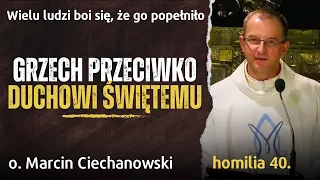 Wielu ludzi boi się, że go popełniło

GRZECH PRZECIWKO DUCHOWI ŚWIĘTEMU

o. Marcin Ciechanowski

homilia 40.